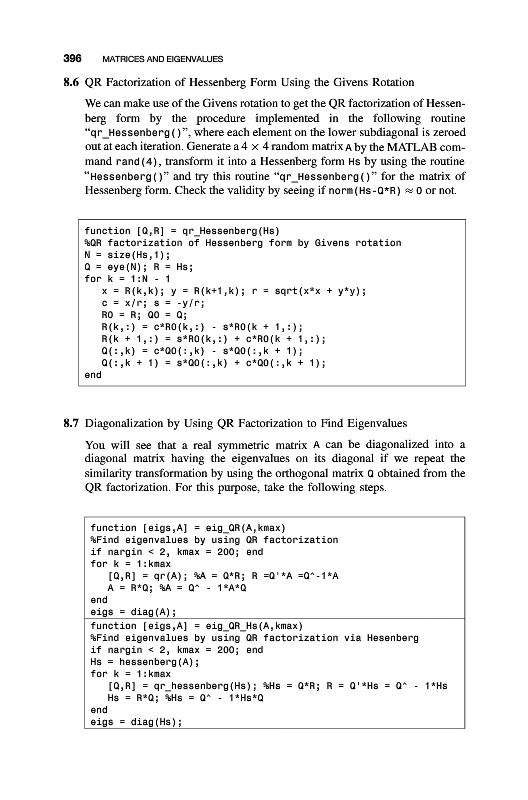 396 MATRICES AND EIGENVALUES

8.6 QR Factorization of Hessenberg Form Using the Givens Rotation

We can make use of the Givens rotation to get the QR factorization of Hessenberg form by the procedure implemented in the following routine "qr_Hessenberg()", where each element on the lower subdiagonal is zeroed out at each iteration. Generate a $4 \times 4$ random matrix A by the MATLAB command rand(4), transform it into a Hessenberg form Hs by using the routine "Hessenberg()" and try this routine "qr_Hessenberg()" for the matrix of Hessenberg form. Check the validity by seeing if norm(Hs-Q*R) $\approx$ 0 or not.

function [Q,R] = qr_Hessenberg(Hs)
%QR factorization of Hessenberg form by Givens rotation
N = size(Hs,1);
Q = eye(N); R = Hs;
for k = 1:N - 1
x = R(k,k); y = R(k+1,k); r = sqrt(x*x + y*y);
c = x/r; s = -y/r;
R0 = R; Q0 = Q;
R(k,:) = c*R0(k,:) - s*R0(k + 1,:);
R(k + 1,:) = s*R0(k,:) + c*R0(k + 1,:);
Q(:,k) = c*Q0(:,k) - s*Q0(:,k + 1);
Q(:,k + 1) = s*Q0(:,k) + c*Q0(:,k + 1);
end

8.7 Diagonalization by Using QR Factorization to Find Eigenvalues

You will see that a real symmetric matrix A can be diagonalized into a diagonal matrix having the eigenvalues on its diagonal if we repeat the similarity transformation by using the orthogonal matrix Q obtained from the QR factorization. For this purpose, take the following steps.

function [eigs,A] = eig_QR(A,kmax)
%Find eigenvalues by using QR factorization
if nargin < 2, kmax = 200; end
for k = 1:kmax
[Q,R] = qr(A); %A = Q*R; R =Q'*A =Q^-1*A
A = R*Q; %A = Q^ - 1*A*Q
end
eigs = diag(A);

function [eigs,A] = eig_QR_Hs(A,kmax)
%Find eigenvalues by using QR factorization via Hesenberg
if nargin < 2, kmax = 200; end
Hs = hessenberg(A);
for k = 1:kmax
[Q,R] = qr_hessenberg(Hs); %Hs = Q*R; R = Q'*Hs = Q^ - 1*Hs
Hs = R*Q; %Hs = Q^ - 1*Hs*Q
end
eigs = diag(Hs);